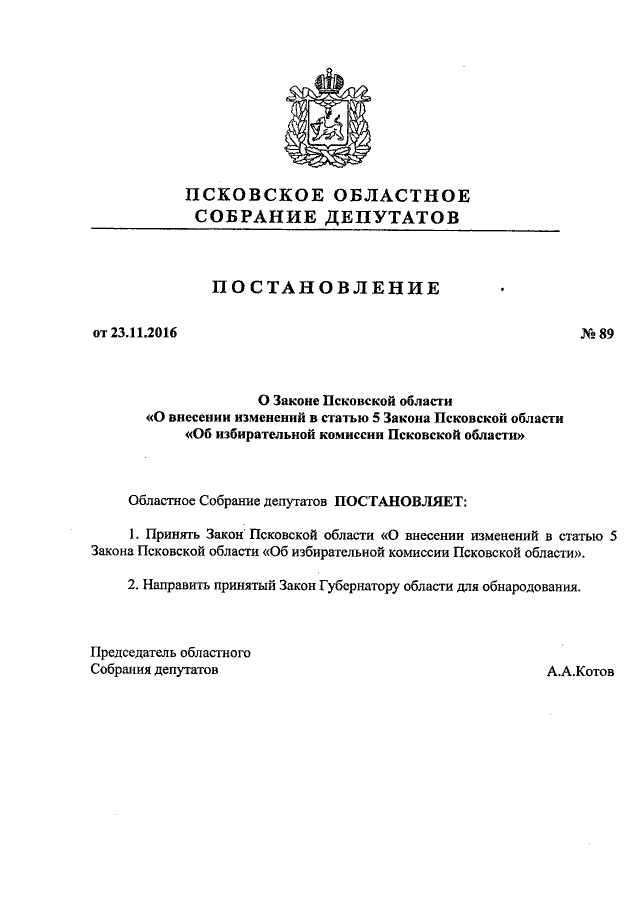 ПСКОВСКОЕ ОБЛАСТНОЕ
СОБРАНИЕ ДЕПУТАТОВ

ПОСТАНОВЛЕНИЕ

от 23.11.2016

№ 89

О Законе Псковской области
«О внесении изменений в статью 5 Закона Псковской области
«Об избирательной комиссии Псковской области»

Областное Собрание депутатов ПОСТАНОВЛЯЕТ:

1. Принять Закон Псковской области «О внесении изменений в статью 5 Закона Псковской области «Об избирательной комиссии Псковской области».

2. Направить принятый Закон Губернатору области для обнародования.

Председатель областного
Собрания депутатов

А.А.Котов